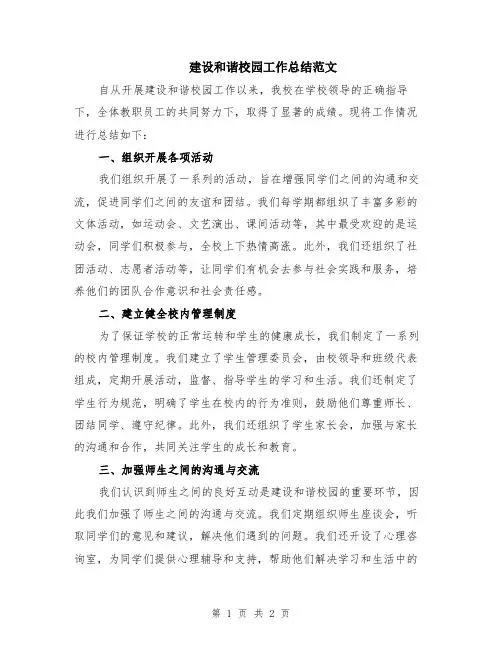 建设和谐校园工作总结范文

自从开展建设和谐校园工作以来，我校在学校领导的正确指导下，全体教职员工的共同努力下，取得了显著的成绩。现将工作情况进行总结如下：

一、组织开展各项活动

我们组织开展了一系列的活动，旨在增强同学们之间的沟通和交流，促进同学们之间的友谊和团结。我们每学期都组织了丰富多彩的文体活动，如运动会、文艺演出、课间活动等，其中最受欢迎的是运动会，同学们积极参与，全校上下热情高涨。此外，我们还组织了社团活动、志愿者活动等，让同学们有机会去参与社会实践和服务，培养他们的团队合作意识和社会责任感。

二、建立健全校内管理制度

为了保证学校的正常运转和学生的健康成长，我们制定了一系列的校内管理制度。我们建立了学生管理委员会，由校领导和班级代表组成，定期开展活动，监督、指导学生的学习和生活。我们还制定了学生行为规范，明确了学生在校内的行为准则，鼓励他们尊重师长、团结同学、遵守纪律。此外，我们还组织了学生家长会，加强与家长的沟通和合作，共同关注学生的成长和教育。

三、加强师生之间的沟通与交流

我们认识到师生之间的良好互动是建设和谐校园的重要环节，因此我们加强了师生之间的沟通与交流。我们定期组织师生座谈会，听取同学们的意见和建议，解决他们遇到的问题。我们还开设了心理咨询室，为同学们提供心理辅导和支持，帮助他们解决学习和生活中的

第 1 页 共 2 页